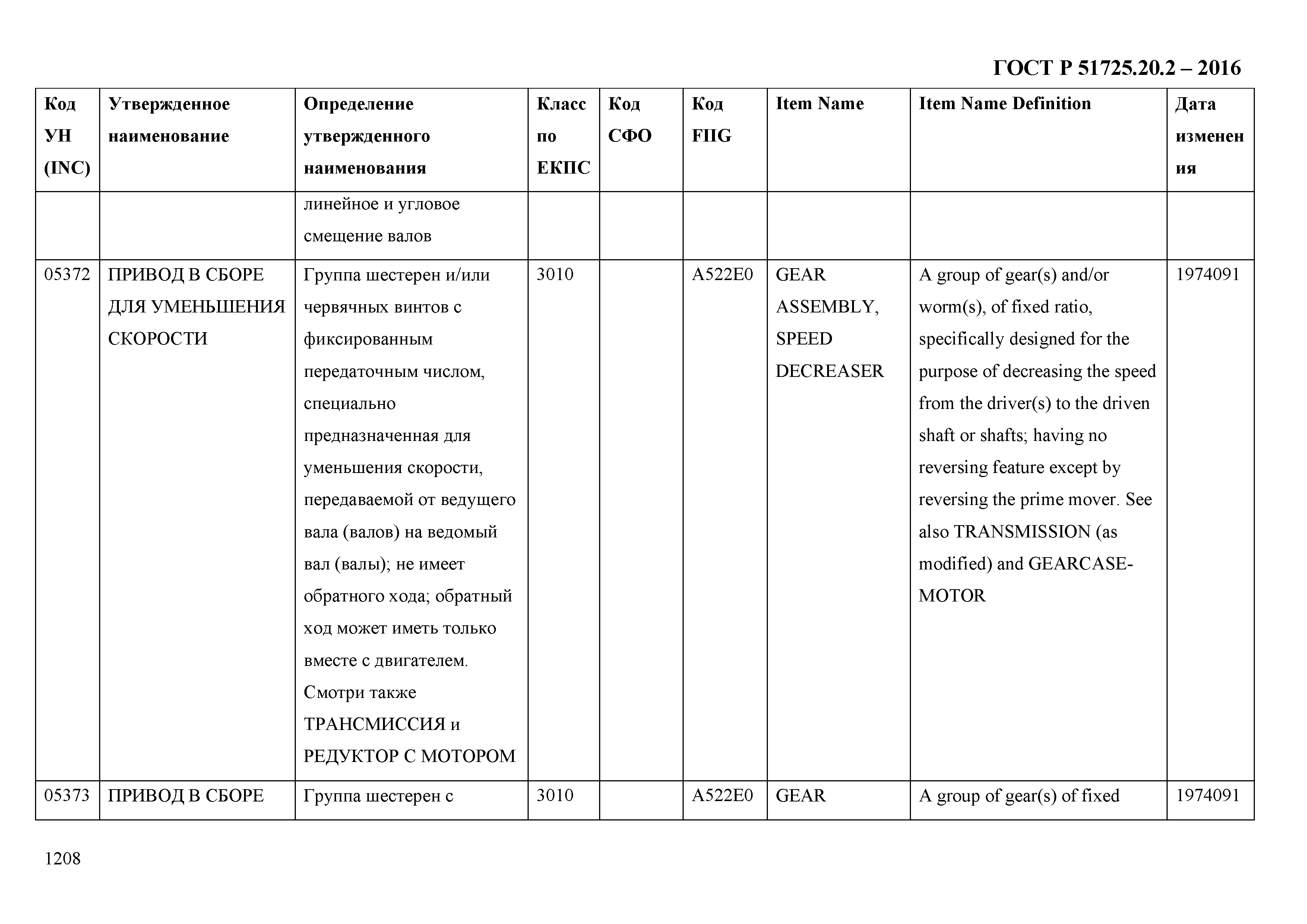 ГОСТ Р 51725.20.2 – 2016

| Код УН (INC) | Утвержденное наименование | Определение утвержденного наименования | Класс по ЕКПС | Код СФО | Код FIIG | Item Name | Item Name Definition | Дата изменения |
|---|---|---|---|---|---|---|---|---|
| | | линейное и угловое смещение валов | | | | | | |
| 05372 | ПРИВОД В СБОРЕ ДЛЯ УМЕНЬШЕНИЯ СКОРОСТИ | Группа шестерен и/или червячных винтов с фиксированным передаточным числом, специально предназначенная для уменьшения скорости, передаваемой от ведущего вала (валов) на ведомый вал (валы); не имеет обратного хода; обратный ход может иметь только вместе с двигателем. Смотри также ТРАНСМИССИЯ и РЕДУКТОР С МОТОРОМ | 3010 | | A522E0 | GEAR ASSEMBLY, SPEED DECREASER | A group of gear(s) and/or worm(s), of fixed ratio, specifically designed for the purpose of decreasing the speed from the driver(s) to the driven shaft or shafts; having no reversing feature except by reversing the prime mover. See also TRANSMISSION (as modified) and GEARCASE-MOTOR | 1974091 |
| 05373 | ПРИВОД В СБОРЕ | Группа шестерен с | 3010 | | A522E0 | GEAR | A group of gear(s) of fixed | 1974091 |

1208